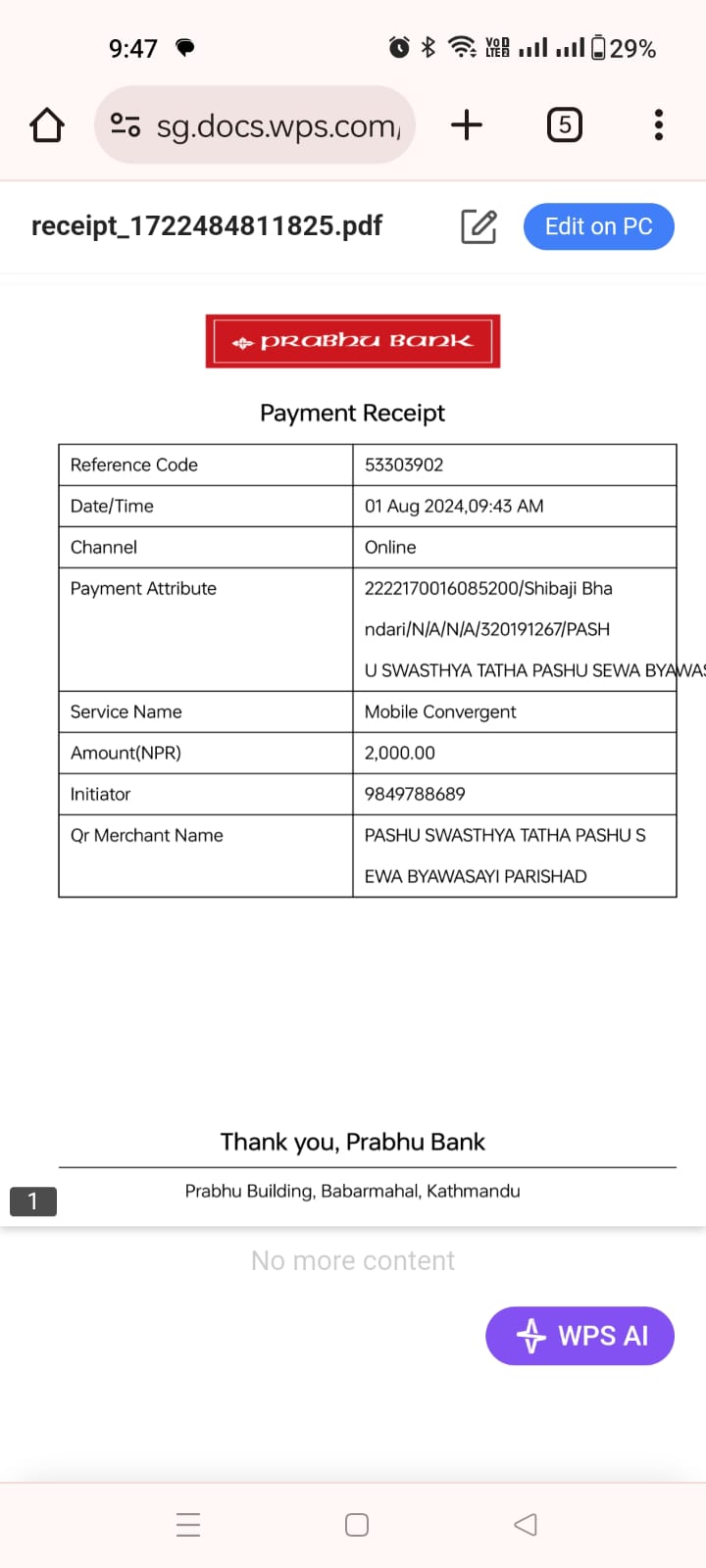 9:47 29%

sg.docs.wps.com/

5

receipt_1722484811825.pdf

Edit on PC

PRABHU BANK

Payment Receipt

| Reference Code | 53303902 |
|---|---|
| Date/Time | 01 Aug 2024,09:43 AM |
| Channel | Online |
| Payment Attribute | 2222170016085200/Shibaji Bha ndari/N/A/N/A/320191267/PASH U SWASTHYA TATHA PASHU SEWA BYAWAS |
| Service Name | Mobile Convergent |
| Amount(NPR) | 2,000.00 |
| Initiator | 9849788689 |
| Qr Merchant Name | PASHU SWASTHYA TATHA PASHU S EWA BYAWASAYI PARISHAD |

Thank you, Prabhu Bank

Prabhu Building, Babarmahal, Kathmandu

1

No more content

WPS AI